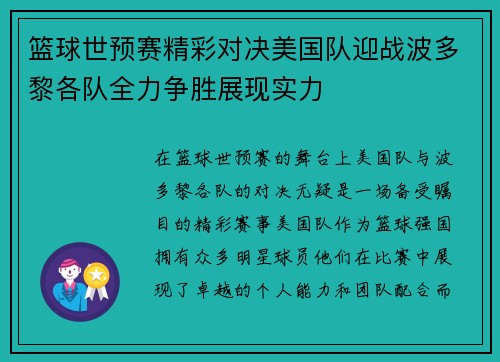 篮球世预赛精彩对决美国队迎战波多黎各队全力争胜展现实力

在篮球世预赛的舞台上美国队与波多黎各队的对决无疑是一场备受瞩目的精彩赛事美国队作为篮球强国拥有众多明星球员他们在比赛中展现了卓越的个人能力和团队配合而